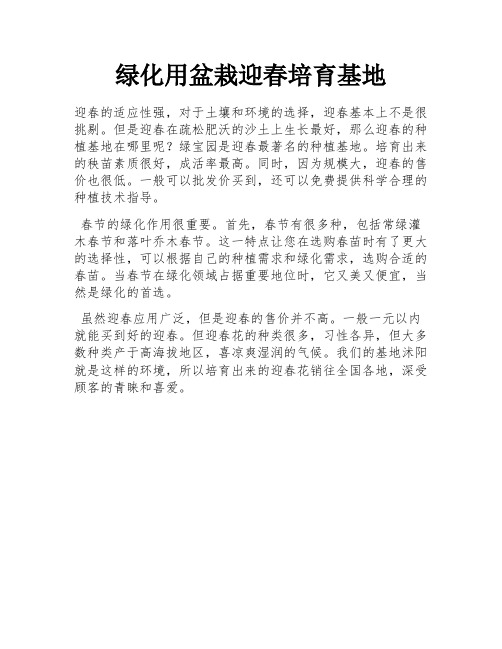 绿化用盆栽迎春培育基地

迎春的适应性强，对于土壤和环境的选择，迎春基本上不是很挑剔。但是迎春在疏松肥沃的沙土上生长最好，那么迎春的种植基地在哪里呢？绿宝园是迎春最著名的种植基地。培育出来的秧苗素质很好，成活率最高。同时，因为规模大，迎春的售价也很低。一般可以批发价买到，还可以免费提供科学合理的种植技术指导。

春节的绿化作用很重要。首先，春节有很多种，包括常绿灌木春节和落叶乔木春节。这一特点让您在选购春苗时有了更大的选择性，可以根据自己的种植需求和绿化需求，选购合适的春苗。当春节在绿化领域占据重要地位时，它又美又便宜，当然是绿化的首选。

虽然迎春应用广泛，但是迎春的售价并不高。一般一元以内就能买到好的迎春。但迎春花的种类很多，习性各异，但大多数种类产于高海拔地区，喜凉爽湿润的气候。我们的基地沭阳就是这样的环境，所以培育出来的迎春花销往全国各地，深受顾客的青睐和喜爱。